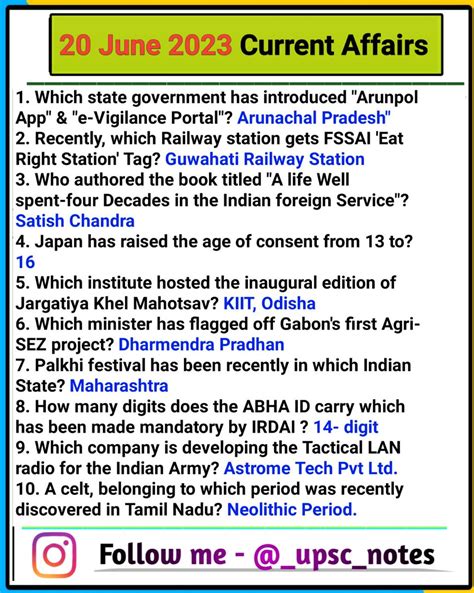 20 June 2023 Current Affairs

1. Which state government has introduced "Arunpol App" & "e-Vigilance Portal"? Arunachal Pradesh"
2. Recently, which Railway station gets FSSAI 'Eat Right Station' Tag? Guwahati Railway Station
3. Who authored the book titled "A life Well spent-four Decades in the Indian foreign Service"? Satish Chandra
4. Japan has raised the age of consent from 13 to? 16
5. Which institute hosted the inaugural edition of Jargatiya Khel Mahotsav? KIIT, Odisha
6. Which minister has flagged off Gabon's first Agri-SEZ project? Dharmendra Pradhan
7. Palkhi festival has been recently in which Indian State? Maharashtra
8. How many digits does the ABHA ID carry which has been made mandatory by IRDAI ? 14- digit
9. Which company is developing the Tactical LAN radio for the Indian Army? Astrome Tech Pvt Ltd.
10. A celt, belonging to which period was recently discovered in Tamil Nadu? Neolithic Period.

Follow me - @_upsc_notes